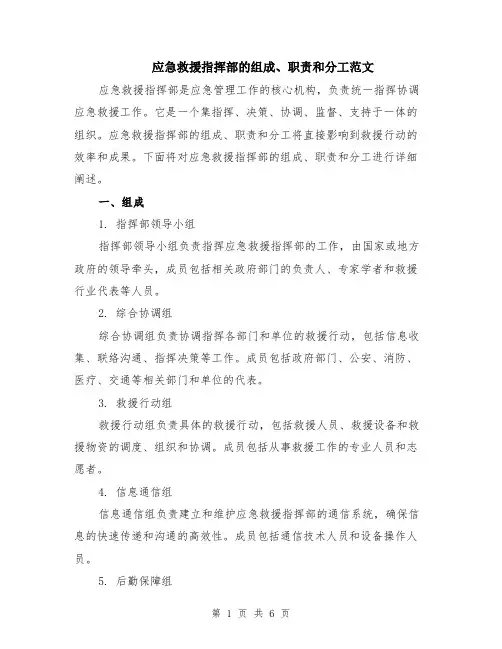 应急救援指挥部的组成、职责和分工范文

应急救援指挥部是应急管理工作的核心机构，负责统一指挥协调应急救援工作。它是一个集指挥、决策、协调、监督、支持于一体的组织。应急救援指挥部的组成、职责和分工将直接影响到救援行动的效率和成果。下面将对应急救援指挥部的组成、职责和分工进行详细阐述。

一、组成

1. 指挥部领导小组

指挥部领导小组负责指挥应急救援指挥部的工作，由国家或地方政府的领导牵头，成员包括相关政府部门的负责人、专家学者和救援行业代表等人员。

2. 综合协调组

综合协调组负责协调指挥各部门和单位的救援行动，包括信息收集、联络沟通、指挥决策等工作。成员包括政府部门、公安、消防、医疗、交通等相关部门和单位的代表。

3. 救援行动组

救援行动组负责具体的救援行动，包括救援人员、救援设备和救援物资的调度、组织和协调。成员包括从事救援工作的专业人员和志愿者。

4. 信息通信组

信息通信组负责建立和维护应急救援指挥部的通信系统，确保信息的快速传递和沟通的高效性。成员包括通信技术人员和设备操作人员。

5. 后勤保障组

第 1 页 共 6 页